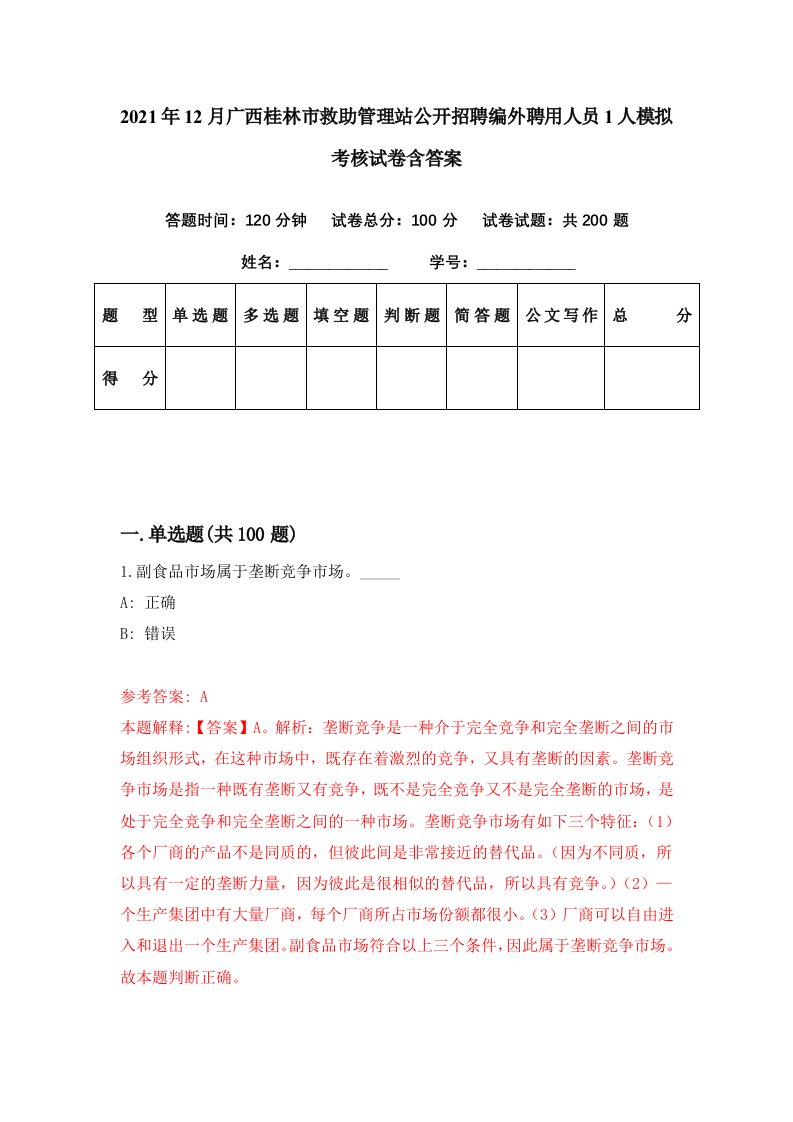 2021年12月广西桂林市救助管理站公开招聘编外聘用人员1人模拟考核试卷含答案

答题时间：120分钟　试卷总分：100分　试卷试题：共200题

姓名：____________　学号：____________

| 题　型 | 单选题 | 多选题 | 填空题 | 判断题 | 简答题 | 公文写作 | 总　分 |
|---|---|---|---|---|---|---|---|
| 得　分 | | | | | | | |

一.单选题(共100题)

1.副食品市场属于垄断竞争市场。_____

A: 正确

B: 错误

参考答案: A

本题解释:【答案】A。解析：垄断竞争是一种介于完全竞争和完全垄断之间的市场组织形式，在这种市场中，既存在着激烈的竞争，又具有垄断的因素。垄断竞争市场是指一种既有垄断又有竞争，既不是完全竞争又不是完全垄断的市场，是处于完全竞争和完全垄断之间的一种市场。垄断竞争市场有如下三个特征：(1)各个厂商的产品不是同质的，但彼此间是非常接近的替代品。(因为不同质，所以具有一定的垄断力量，因为彼此是很相似的替代品，所以具有竞争。)(2)一个生产集团中有大量厂商，每个厂商所占市场份额都很小。(3)厂商可以自由进入和退出一个生产集团。副食品市场符合以上三个条件，因此属于垄断竞争市场。故本题判断正确。